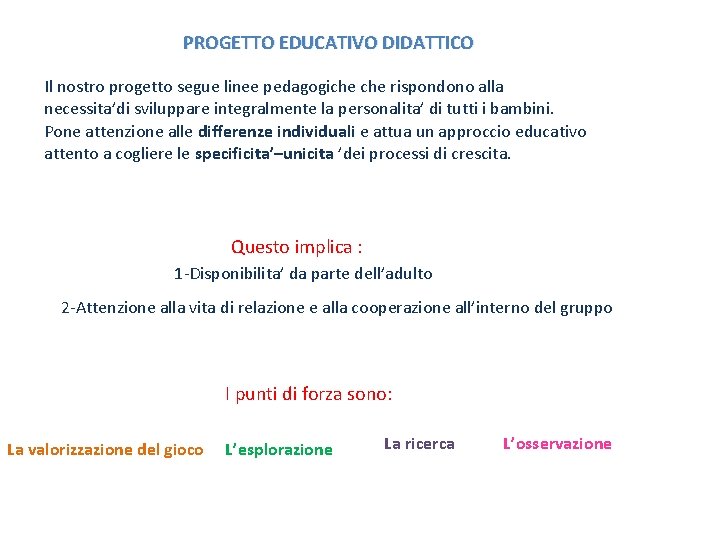 PROGETTO EDUCATIVO DIDATTICO

Il nostro progetto segue linee pedagogiche che rispondono alla necessita'di sviluppare integralmente la personalita' di tutti i bambini. Pone attenzione alle differenze individuali e attua un approccio educativo attento a cogliere le specificita'–unicita 'dei processi di crescita.

Questo implica :

1-Disponibilita' da parte dell'adulto

2-Attenzione alla vita di relazione e alla cooperazione all'interno del gruppo

I punti di forza sono:

La valorizzazione del gioco

L'esplorazione

La ricerca

L'osservazione